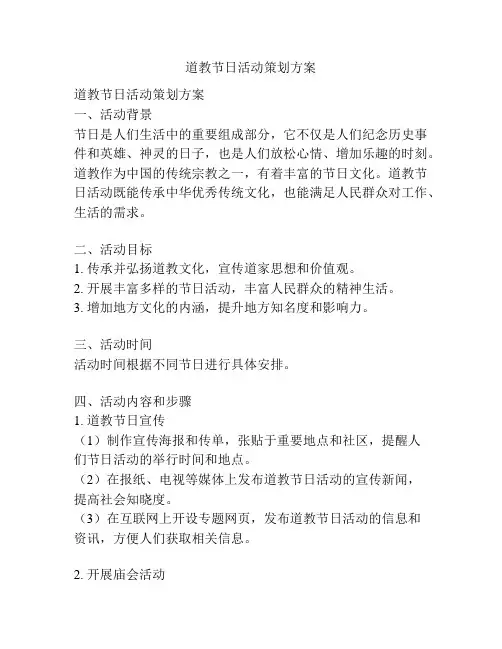 道教节日活动策划方案

道教节日活动策划方案
一、活动背景
节日是人们生活中的重要组成部分，它不仅是人们纪念历史事件和英雄、神灵的日子，也是人们放松心情、增加乐趣的时刻。道教作为中国的传统宗教之一，有着丰富的节日文化。道教节日活动既能传承中华优秀传统文化，也能满足人民群众对工作、生活的需求。

二、活动目标
1. 传承并弘扬道教文化，宣传道家思想和价值观。
2. 开展丰富多样的节日活动，丰富人民群众的精神生活。
3. 增加地方文化的内涵，提升地方知名度和影响力。

三、活动时间
活动时间根据不同节日进行具体安排。

四、活动内容和步骤
1. 道教节日宣传
（1）制作宣传海报和传单，张贴于重要地点和社区，提醒人们节日活动的举行时间和地点。
（2）在报纸、电视等媒体上发布道教节日活动的宣传新闻，提高社会知晓度。
（3）在互联网上开设专题网页，发布道教节日活动的信息和资讯，方便人们获取相关信息。

2. 开展庙会活动